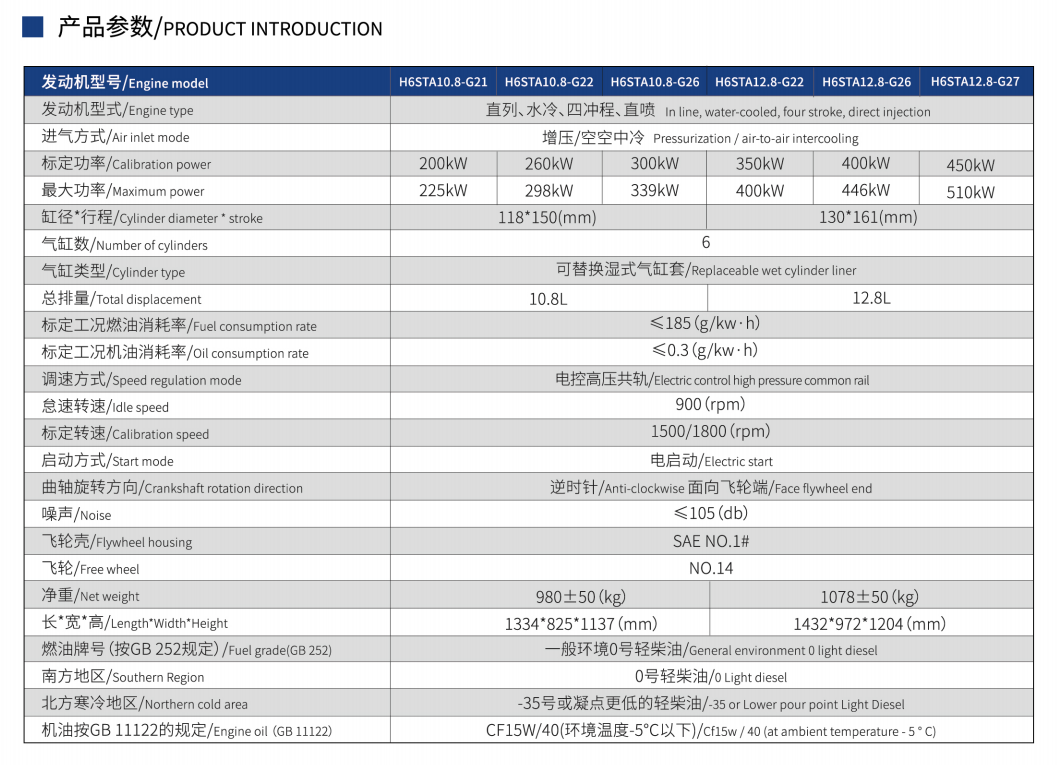 产品参数/PRODUCT INTRODUCTION

| 发动机型号/Engine model | H6STA10.8-G21 | H6STA10.8-G22 | H6STA10.8-G26 | H6STA12.8-G22 | H6STA12.8-G26 | H6STA12.8-G27 |
|---|---|---|---|---|---|---|
| 发动机型式/Engine type | 直列、水冷、四冲程、直喷 In line, water-cooled, four stroke, direct injection | | | | | |
| 进气方式/Air inlet mode | 增压/空空中冷 Pressurization / air-to-air intercooling | | | | | |
| 标定功率/Calibration power | 200kW | 260kW | 300kW | 350kW | 400kW | 450kW |
| 最大功率/Maximum power | 225kW | 298kW | 339kW | 400kW | 446kW | 510kW |
| 缸径*行程/Cylinder diameter * stroke | 118*150(mm) | | | 130*161(mm) | | |
| 气缸数/Number of cylinders | 6 | | | | | |
| 气缸类型/Cylinder type | 可替换湿式气缸套/Replaceable wet cylinder liner | | | | | |
| 总排量/Total displacement | 10.8L | | | 12.8L | | |
| 标定工况燃油消耗率/Fuel consumption rate | ≤185 (g/kw·h) | | | | | |
| 标定工况机油消耗率/Oil consumption rate | ≤0.3 (g/kw·h) | | | | | |
| 调速方式/Speed regulation mode | 电控高压共轨/Electric control high pressure common rail | | | | | |
| 怠速转速/Idle speed | 900 (rpm) | | | | | |
| 标定转速/Calibration speed | 1500/1800 (rpm) | | | | | |
| 启动方式/Start mode | 电启动/Electric start | | | | | |
| 曲轴旋转方向/Crankshaft rotation direction | 逆时针/Anti-clockwise 面向飞轮端/Face flywheel end | | | | | |
| 噪声/Noise | ≤105 (db) | | | | | |
| 飞轮壳/Flywheel housing | SAE NO.1# | | | | | |
| 飞轮/Free wheel | NO.14 | | | | | |
| 净重/Net weight | 980±50 (kg) | | | 1078±50 (kg) | | |
| 长*宽*高/Length*Width*Height | 1334*825*1137 (mm) | | | 1432*972*1204 (mm) | | |
| 燃油牌号 (按GB 252规定) /Fuel grade(GB 252) | 一般环境0号轻柴油/General environment 0 light diesel | | | | | |
| 南方地区/Southern Region | 0号轻柴油/0 Light diesel | | | | | |
| 北方寒冷地区/Northern cold area | -35号或凝点更低的轻柴油/-35 or Lower pour point Light Diesel | | | | | |
| 机油按GB 11122的规定/Engine oil (GB 11122) | CF15W/40(环境温度-5°C以下)/Cf15w / 40 (at ambient temperature - 5 ° C) | | | | | |